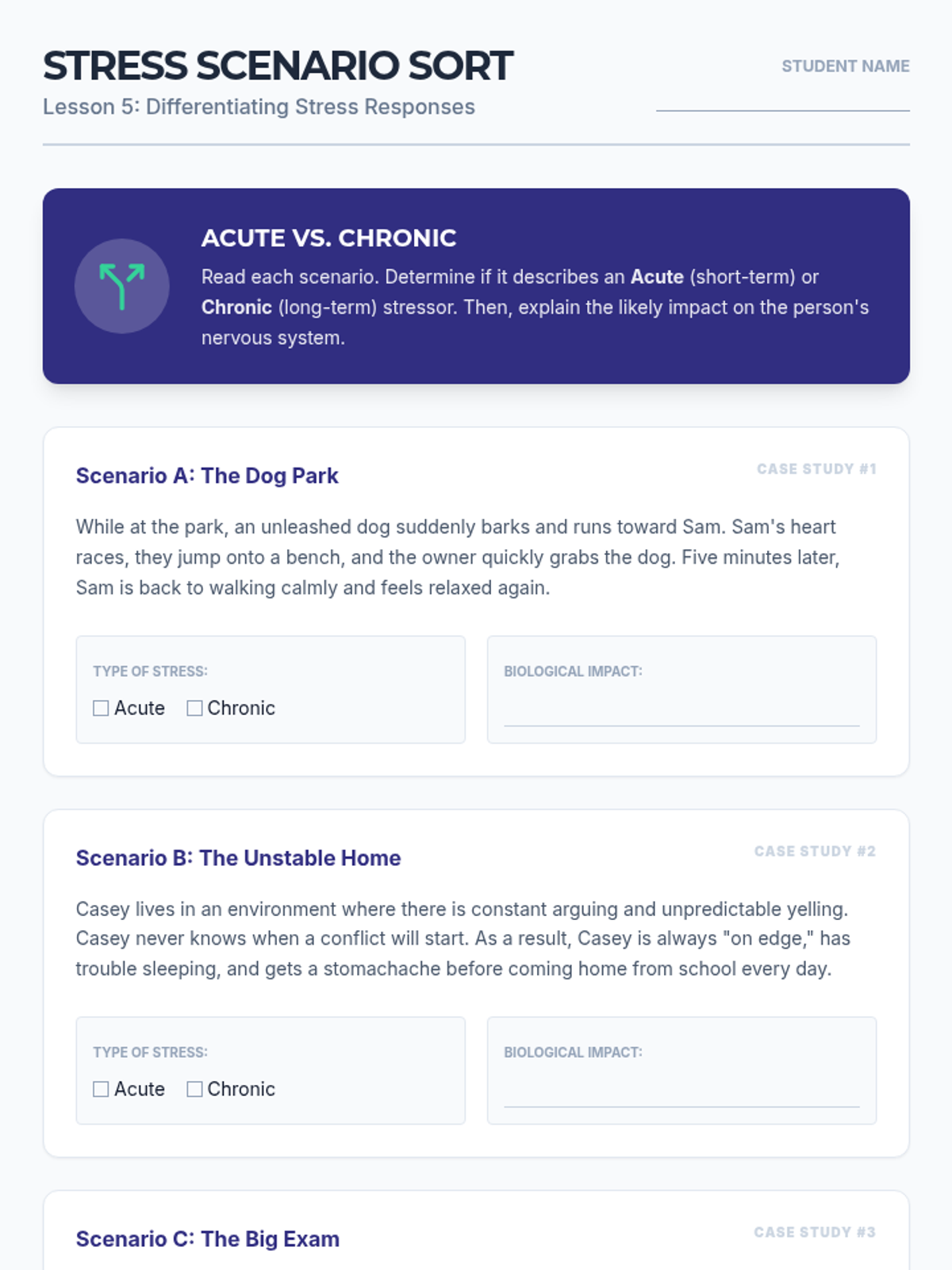 STRESS SCENARIO SORT

Lesson 5: Differentiating Stress Responses

STUDENT NAME
____

ACUTE VS. CHRONIC

Read each scenario. Determine if it describes an Acute (short-term) or Chronic (long-term) stressor. Then, explain the likely impact on the person's nervous system.

Scenario A: The Dog Park

CASE STUDY #1

While at the park, an unleashed dog suddenly barks and runs toward Sam. Sam's heart races, they jump onto a bench, and the owner quickly grabs the dog. Five minutes later, Sam is back to walking calmly and feels relaxed again.

TYPE OF STRESS:
☐ Acute ☐ Chronic

BIOLOGICAL IMPACT:
____

Scenario B: The Unstable Home

CASE STUDY #2

Casey lives in an environment where there is constant arguing and unpredictable yelling. Casey never knows when a conflict will start. As a result, Casey is always "on edge," has trouble sleeping, and gets a stomachache before coming home from school every day.

TYPE OF STRESS:
☐ Acute ☐ Chronic

BIOLOGICAL IMPACT:
____

Scenario C: The Big Exam

CASE STUDY #3